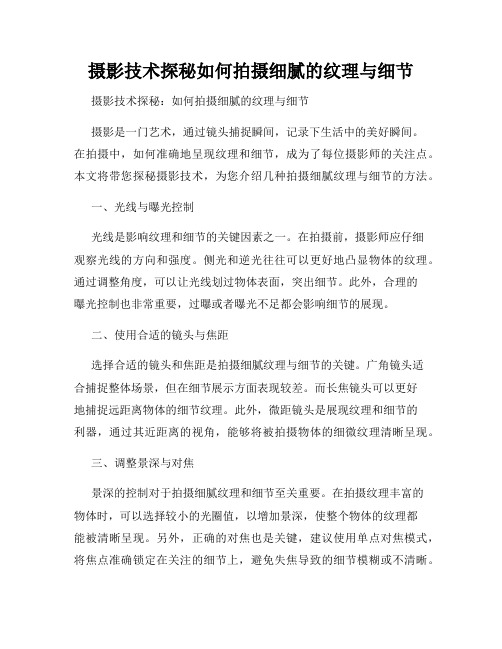 摄影技术探秘如何拍摄细腻的纹理与细节

摄影技术探秘：如何拍摄细腻的纹理与细节

摄影是一门艺术，通过镜头捕捉瞬间，记录下生活中的美好瞬间。在拍摄中，如何准确地呈现纹理和细节，成为了每位摄影师的关注点。本文将带您探秘摄影技术，为您介绍几种拍摄细腻纹理与细节的方法。

一、光线与曝光控制

光线是影响纹理和细节的关键因素之一。在拍摄前，摄影师应仔细观察光线的方向和强度。侧光和逆光往往可以更好地凸显物体的纹理。通过调整角度，可以让光线划过物体表面，突出细节。此外，合理的曝光控制也非常重要，过曝或者曝光不足都会影响细节的展现。

二、使用合适的镜头与焦距

选择合适的镜头和焦距是拍摄细腻纹理与细节的关键。广角镜头适合捕捉整体场景，但在细节展示方面表现较差。而长焦镜头可以更好地捕捉远距离物体的细节纹理。此外，微距镜头是展现纹理和细节的利器，通过其近距离的视角，能够将被拍摄物体的细微纹理清晰呈现。

三、调整景深与对焦

景深的控制对于拍摄细腻纹理和细节至关重要。在拍摄纹理丰富的物体时，可以选择较小的光圈值，以增加景深，使整个物体的纹理都能被清晰呈现。另外，正确的对焦也是关键，建议使用单点对焦模式，将焦点准确锁定在关注的细节上，避免失焦导致的细节模糊或不清晰。